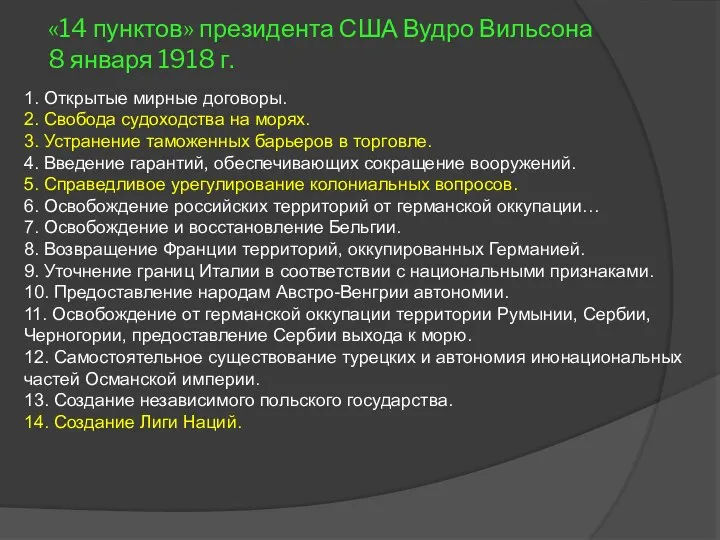 «14 пунктов» президента США Вудро Вильсона 8 января 1918 г.

1. Открытые мирные договоры.
2. Свобода судоходства на морях.
3. Устранение таможенных барьеров в торговле.
4. Введение гарантий, обеспечивающих сокращение вооружений.
5. Справедливое урегулирование колониальных вопросов.
6. Освобождение российских территорий от германской оккупации…
7. Освобождение и восстановление Бельгии.
8. Возвращение Франции территорий, оккупированных Германией.
9. Уточнение границ Италии в соответствии с национальными признаками.
10. Предоставление народам Австро-Венгрии автономии.
11. Освобождение от германской оккупации территории Румынии, Сербии, Черногории, предоставление Сербии выхода к морю.
12. Самостоятельное существование турецких и автономия инонациональных частей Османской империи.
13. Создание независимого польского государства.
14. Создание Лиги Наций.